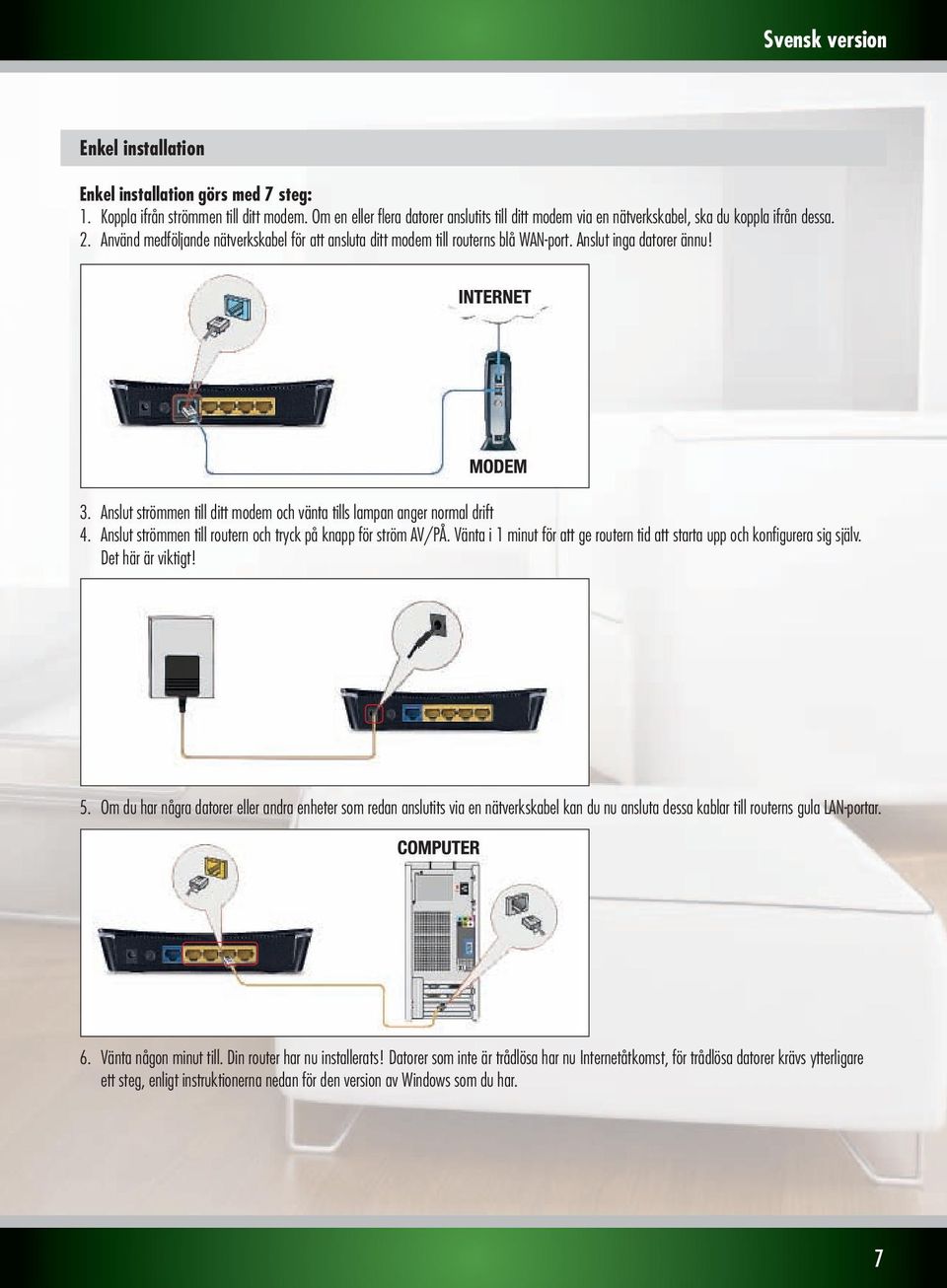 Svensk version

Enkel installation

Enkel installation görs med 7 steg:
1. Koppla ifrån strömmen till ditt modem. Om en eller flera datorer anslutits till ditt modem via en nätverkskabel, ska du koppla ifrån dessa.
2. Använd medföljande nätverkskabel för att ansluta ditt modem till routerns blå WAN-port. Anslut inga datorer ännu!

INTERNET

MODEM

3. Anslut strömmen till ditt modem och vänta tills lampan anger normal drift
4. Anslut strömmen till routern och tryck på knapp för ström AV/PÅ. Vänta i 1 minut för att ge routern tid att starta upp och konfigurera sig själv. Det här är viktigt!

5. Om du har några datorer eller andra enheter som redan anslutits via en nätverkskabel kan du nu ansluta dessa kablar till routerns gula LAN-portar.

COMPUTER

6. Vänta någon minut till. Din router har nu installerats! Datorer som inte är trådlösa har nu Internetåtkomst, för trådlösa datorer krävs ytterligare ett steg, enligt instruktionerna nedan för den version av Windows som du har.

7